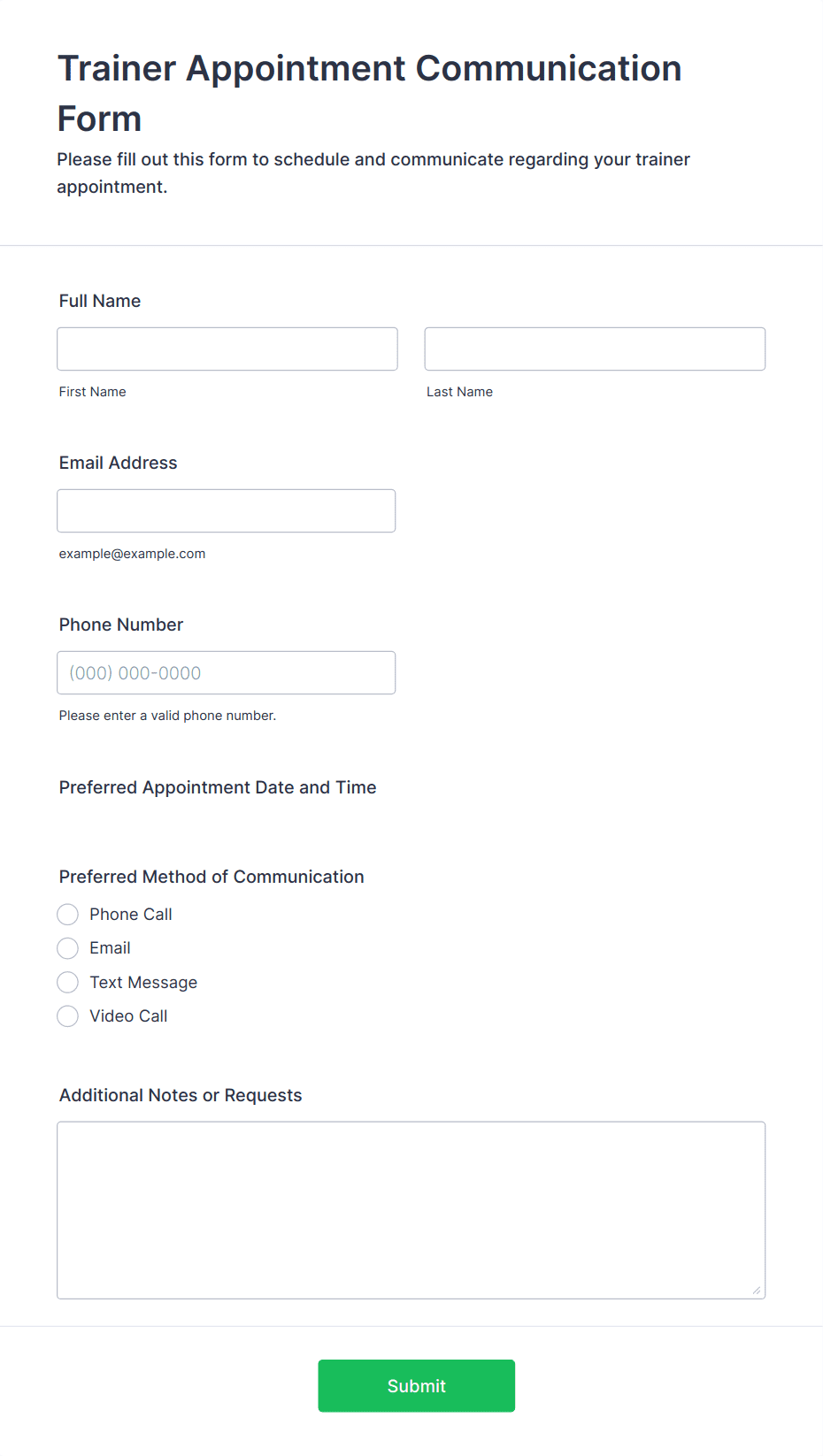 Trainer Appointment Communication Form

Please fill out this form to schedule and communicate regarding your trainer appointment.

Full Name

First Name

Last Name

Email Address

example@example.com

Phone Number

(000) 000-0000

Please enter a valid phone number.

Preferred Appointment Date and Time

Preferred Method of Communication

Phone Call

Email

Text Message

Video Call

Additional Notes or Requests

Submit